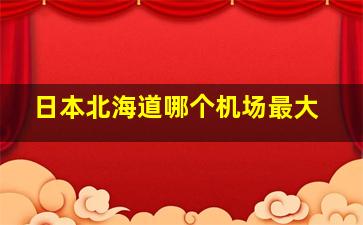 日本北海道哪个机场最大